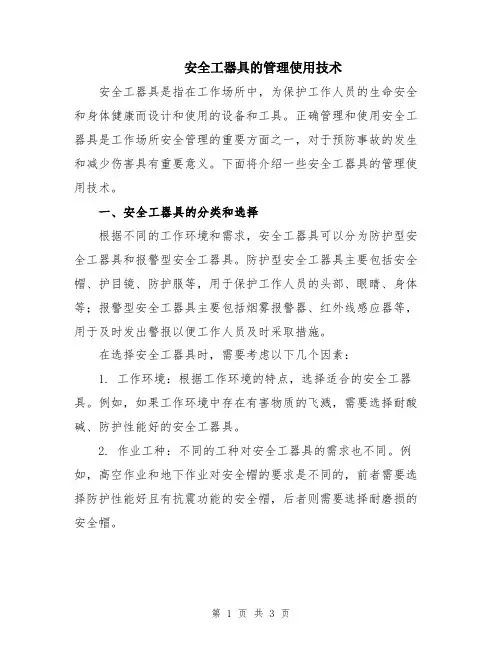 安全工器具的管理使用技术

安全工器具是指在工作场所中，为保护工作人员的生命安全和身体健康而设计和使用的设备和工具。正确管理和使用安全工器具是工作场所安全管理的重要方面之一，对于预防事故的发生和减少伤害具有重要意义。下面将介绍一些安全工器具的管理使用技术。

一、安全工器具的分类和选择

根据不同的工作环境和需求，安全工器具可以分为防护型安全工器具和报警型安全工器具。防护型安全工器具主要包括安全帽、护目镜、防护服等，用于保护工作人员的头部、眼睛、身体等；报警型安全工器具主要包括烟雾报警器、红外线感应器等，用于及时发出警报以便工作人员及时采取措施。

在选择安全工器具时，需要考虑以下几个因素：

1. 工作环境：根据工作环境的特点，选择适合的安全工器具。例如，如果工作环境中存在有害物质的飞溅，需要选择耐酸碱、防护性能好的安全工器具。

2. 作业工种：不同的工种对安全工器具的需求也不同。例如，高空作业和地下作业对安全帽的要求是不同的，前者需要选择防护性能好且有抗震功能的安全帽，后者则需要选择耐磨损的安全帽。

第 1 页 共 3 页